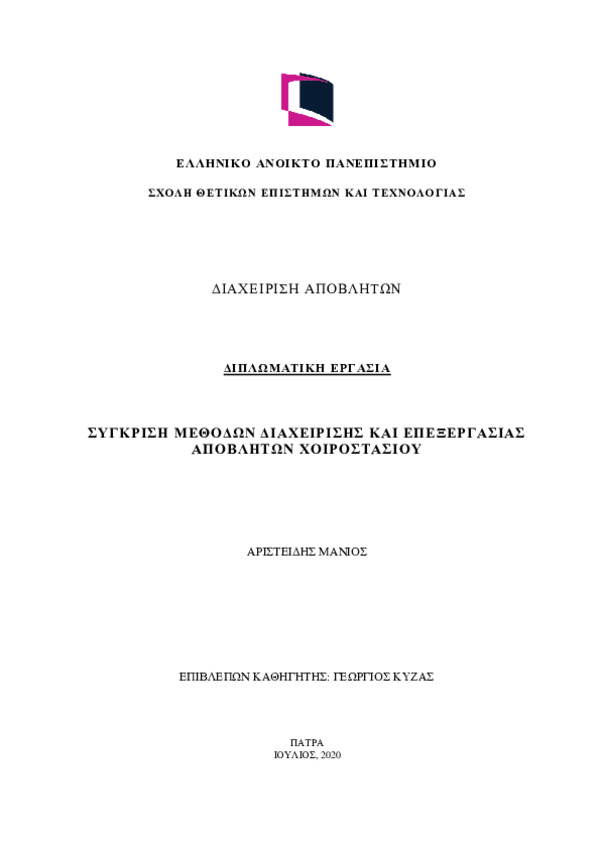 ΕΛΛΗΝΙΚΟ ΑΝΟΙΚΤΟ ΠΑΝΕΠΙΣΤΗΜΙΟ

ΣΧΟΛΗ ΘΕΤΙΚΩΝ ΕΠΙΣΤΗΜΩΝ ΚΑΙ ΤΕΧΝΟΛΟΓΙΑΣ

ΔΙΑΧΕΙΡΙΣΗ ΑΠΟΒΛΗΤΩΝ

ΔΙΠΛΩΜΑΤΙΚΗ ΕΡΓΑΣΙΑ

ΣΥΓΚΡΙΣΗ ΜΕΘΟΔΩΝ ΔΙΑΧΕΙΡΙΣΗΣ ΚΑΙ ΕΠΕΞΕΡΓΑΣΙΑΣ ΑΠΟΒΛΗΤΩΝ ΧΟΙΡΟΣΤΑΣΙΟΥ

ΑΡΙΣΤΕΙΔΗΣ ΜΑΝΙΟΣ

ΕΠΙΒΛΕΠΩΝ ΚΑΘΗΓΗΤΗΣ: ΓΕΩΡΓΙΟΣ ΚΥΖΑΣ

ΠΑΤΡΑ
ΙΟΥΛΙΟΣ, 2020